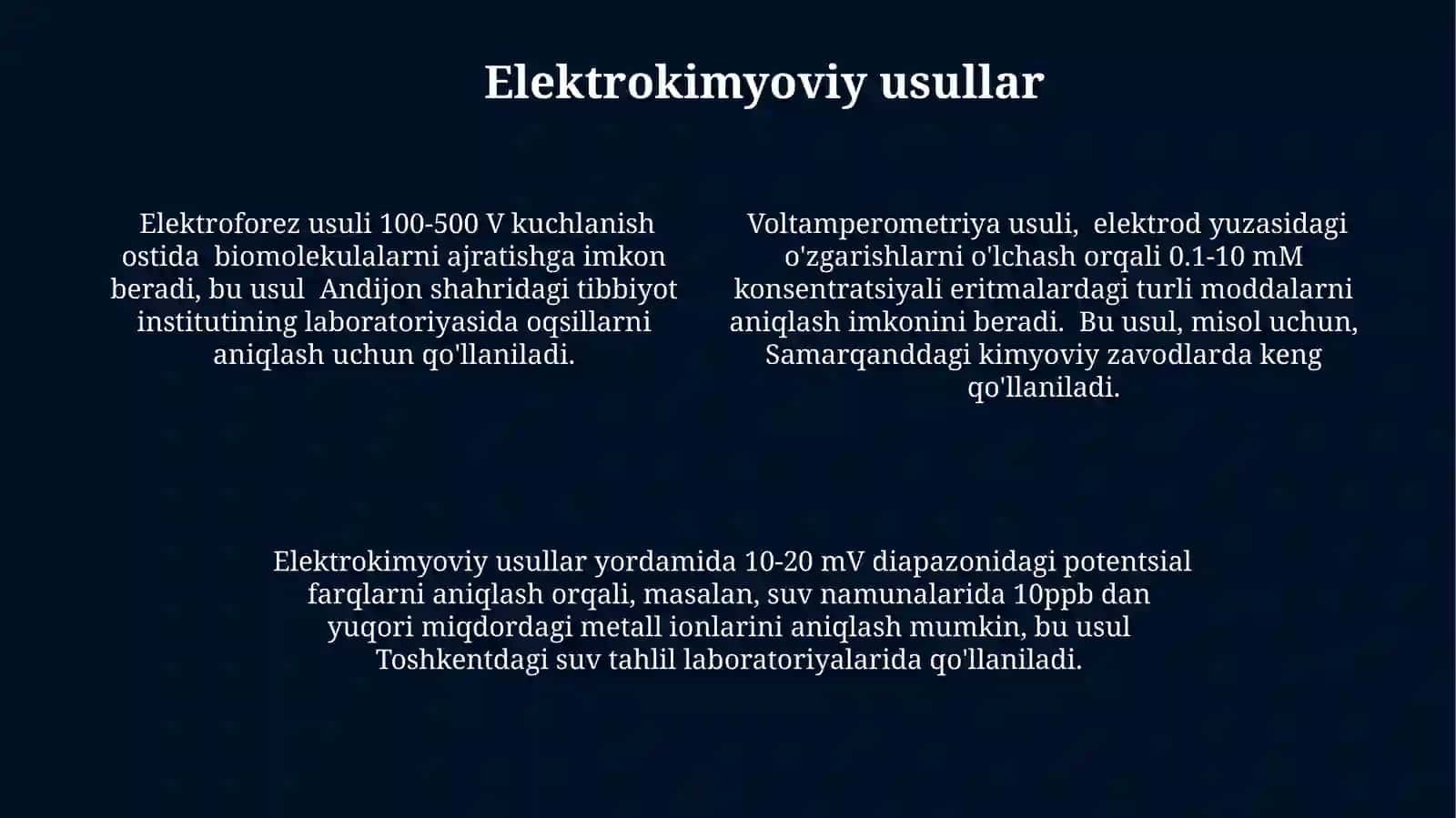 Elektrokimyoviy usullar

Elektroforez usuli 100-500 V kuchlanish ostida biomolekulalarni ajratishga imkon beradi, bu usul Andijon shahridagi tibbiyot institutining laboratoriyasida oqsillarni aniqlash uchun qo'llaniladi.

Voltamperometriya usuli, elektrod yuzasidagi o'zgarishlarni o'lchash orqali 0.1-10 mM konsentratsiyali eritmalardagi turli moddalarni aniqlash imkonini beradi. Bu usul, misol uchun, Samarqanddagi kimyoviy zavodlarda keng qo'llaniladi.

Elektrokimyoviy usullar yordamida 10-20 mV diapazonidagi potentsial farqlarni aniqlash orqali, masalan, suv namunalarida 10ppb dan yuqori miqdordagi metall ionlarini aniqlash mumkin, bu usul Toshkentdagi suv tahlil laboratoriyalarida qo'llaniladi.